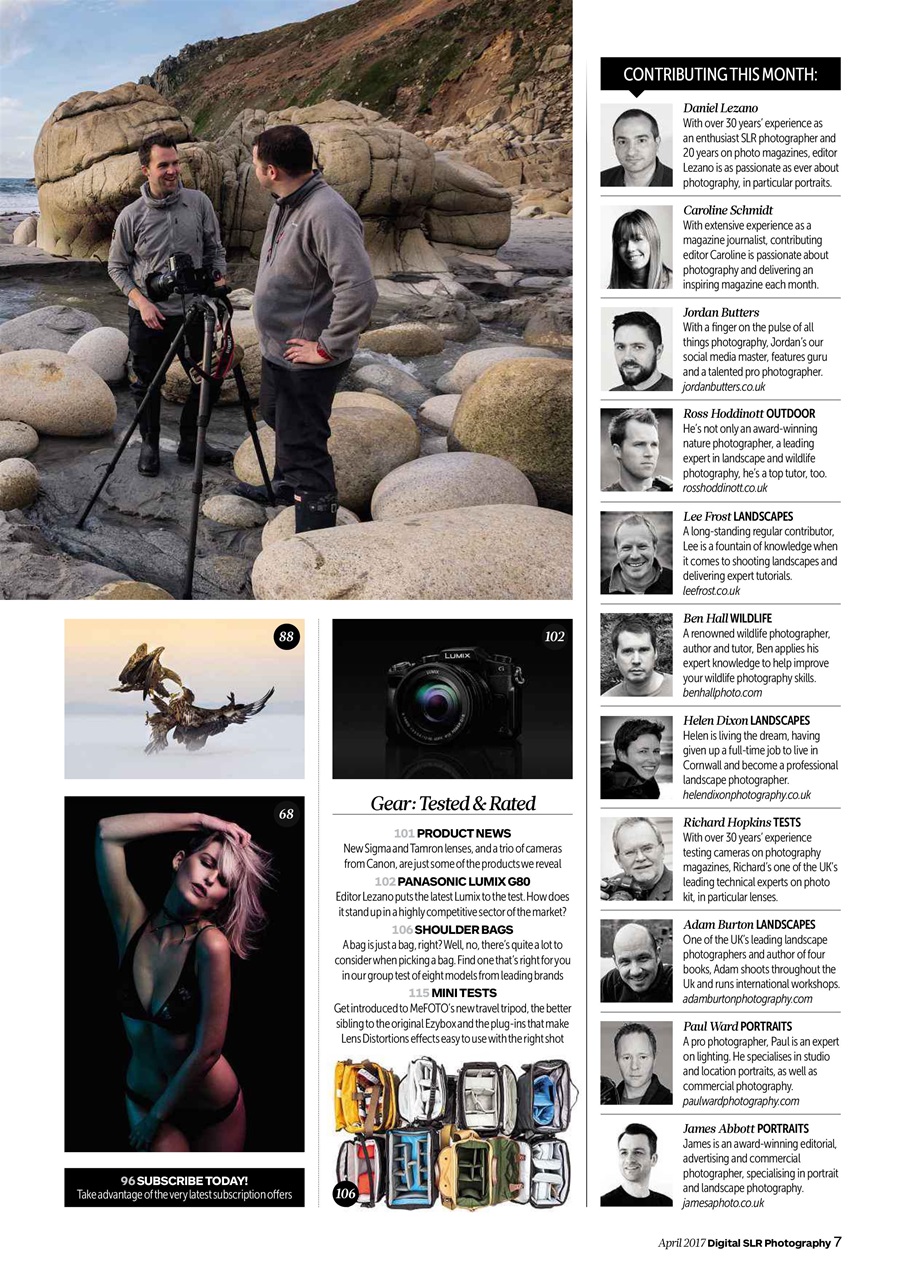 88

68

96 SUBSCRIBE TODAY!
Take advantage of the very latest subscription offers

102

LUMIX

Gear: Tested & Rated

101 PRODUCT NEWS
New Sigma and Tamron lenses, and a trio of cameras from Canon, are just some of the products we reveal

102 PANASONIC LUMIX G80
Editor Lezano puts the latest Lumix to the test. How does it stand up in a highly competitive sector of the market?

106 SHOULDER BAGS
A bag is just a bag, right? Well, no, there's quite a lot to consider when picking a bag. Find one that's right for you in our group test of eight models from leading brands

115 MINI TESTS
Get introduced to MeFOTO's new travel tripod, the better sibling to the original Ezybox and the plug-ins that make Lens Distortions effects easy to use with the right shot

106

CONTRIBUTING THIS MONTH:

Daniel Lezano
With over 30 years' experience as an enthusiast SLR photographer and 20 years on photo magazines, editor Lezano is as passionate as ever about photography, in particular portraits.

Caroline Schmidt
With extensive experience as a magazine journalist, contributing editor Caroline is passionate about photography and delivering an inspiring magazine each month.

Jordan Butters
With a finger on the pulse of all things photography, Jordan's our social media master, features guru and a talented pro photographer.
jordanbutters.co.uk

Ross Hoddinott OUTDOOR
He's not only an award-winning nature photographer, a leading expert in landscape and wildlife photography, he's a top tutor, too.
rosshoddinott.co.uk

Lee Frost LANDSCAPES
A long-standing regular contributor, Lee is a fountain of knowledge when it comes to shooting landscapes and delivering expert tutorials.
leefrost.co.uk

Ben Hall WILDLIFE
A renowned wildlife photographer, author and tutor, Ben applies his expert knowledge to help improve your wildlife photography skills.
benhallphoto.com

Helen Dixon LANDSCAPES
Helen is living the dream, having given up a full-time job to live in Cornwall and become a professional landscape photographer.
helendixonphotography.co.uk

Richard Hopkins TESTS
With over 30 years' experience testing cameras on photography magazines, Richard's one of the UK's leading technical experts on photo kit, in particular lenses.

Adam Burton LANDSCAPES
One of the UK's leading landscape photographers and author of four books, Adam shoots throughout the Uk and runs international workshops.
adamburtonphotography.com

Paul Ward PORTRAITS
A pro photographer, Paul is an expert on lighting. He specialises in studio and location portraits, as well as commercial photography.
paulwardphotography.com

James Abbott PORTRAITS
James is an award-winning editorial, advertising and commercial photographer, specialising in portrait and landscape photography.
jamesaphoto.co.uk

April 2017 Digital SLR Photography 7